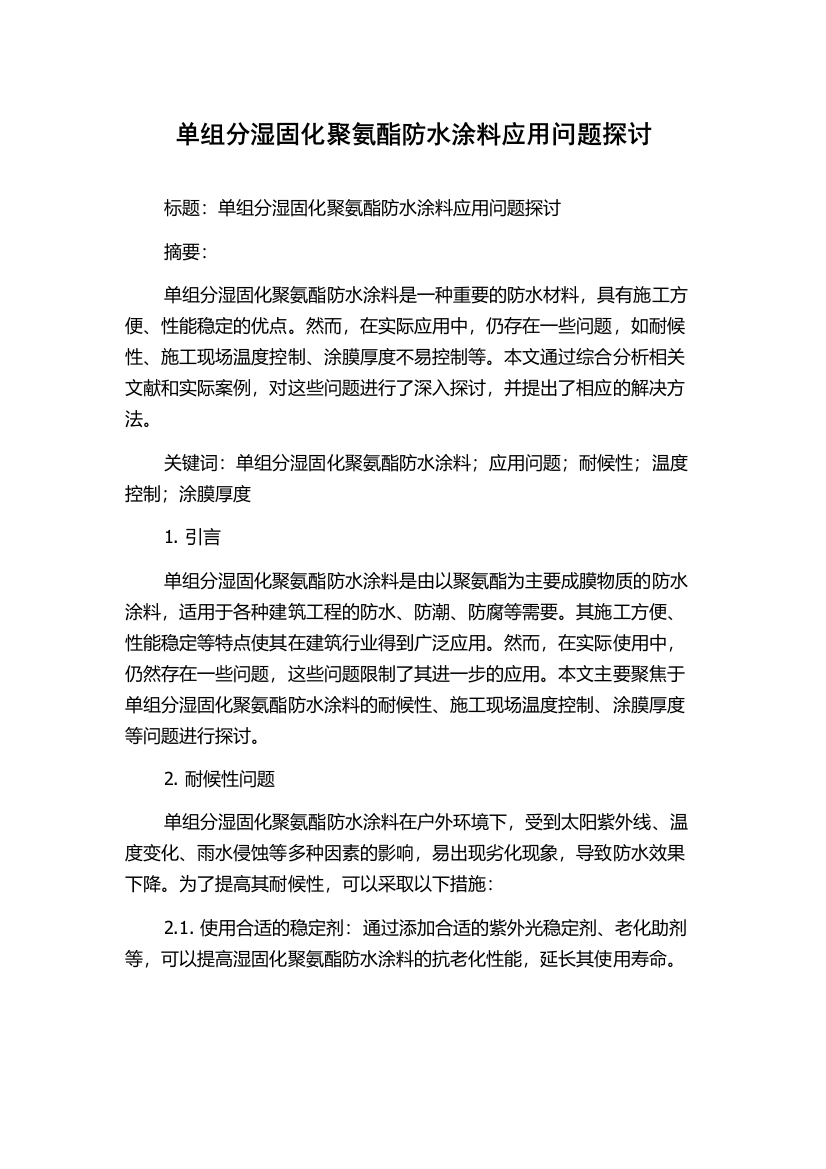 单组分湿固化聚氨酯防水涂料应用问题探讨

标题：单组分湿固化聚氨酯防水涂料应用问题探讨

摘要：

单组分湿固化聚氨酯防水涂料是一种重要的防水材料，具有施工方便、性能稳定的优点。然而，在实际应用中，仍存在一些问题，如耐候性、施工现场温度控制、涂膜厚度不易控制等。本文通过综合分析相关文献和实际案例，对这些问题进行了深入探讨，并提出了相应的解决方法。

关键词：单组分湿固化聚氨酯防水涂料；应用问题；耐候性；温度控制；涂膜厚度

1. 引言

单组分湿固化聚氨酯防水涂料是由以聚氨酯为主要成膜物质的防水涂料，适用于各种建筑工程的防水、防潮、防腐等需要。其施工方便、性能稳定等特点使其在建筑行业得到广泛应用。然而，在实际使用中，仍然存在一些问题，这些问题限制了其进一步的应用。本文主要聚焦于单组分湿固化聚氨酯防水涂料的耐候性、施工现场温度控制、涂膜厚度等问题进行探讨。

2. 耐候性问题

单组分湿固化聚氨酯防水涂料在户外环境下，受到太阳紫外线、温度变化、雨水侵蚀等多种因素的影响，易出现劣化现象，导致防水效果下降。为了提高其耐候性，可以采取以下措施：

2.1. 使用合适的稳定剂：通过添加合适的紫外光稳定剂、老化助剂等，可以提高湿固化聚氨酯防水涂料的抗老化性能，延长其使用寿命。